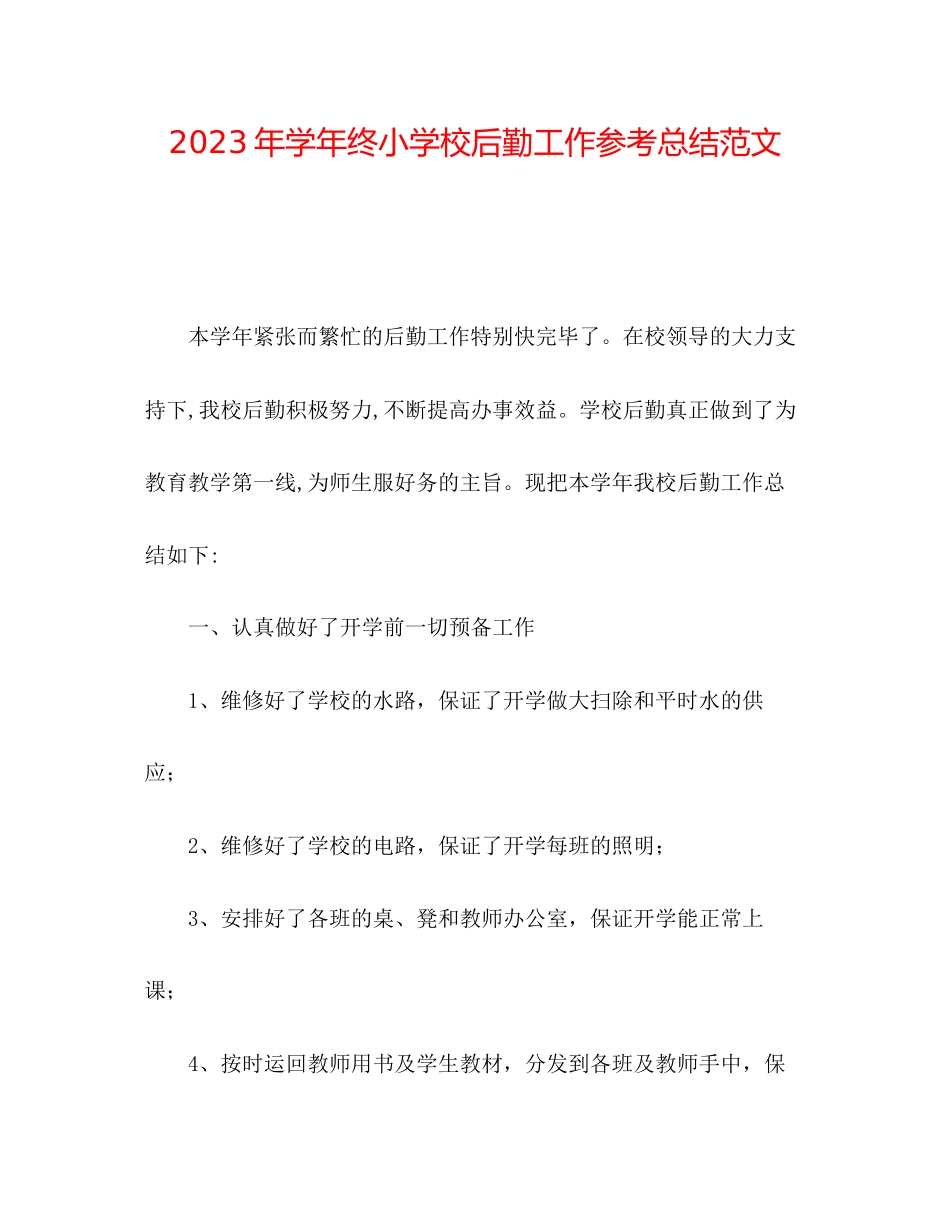 2023年学年终小学校后勤工作参考总结范文

本学年紧张而繁忙的后勤工作特别快完毕了。在校领导的大力支持下,我校后勤积极努力,不断提高办事效益。学校后勤真正做到了为教育教学第一线,为师生服好务的主旨。现把本学年我校后勤工作总结如下:

一、认真做好了开学前一切预备工作

1、维修好了学校的水路，保证了开学做大扫除和平时水的供应；

2、维修好了学校的电路，保证了开学每班的照明；

3、安排好了各班的桌、凳和教师办公室，保证开学能正常上课；

4、按时运回教师用书及学生教材，分发到各班及教师手中，保